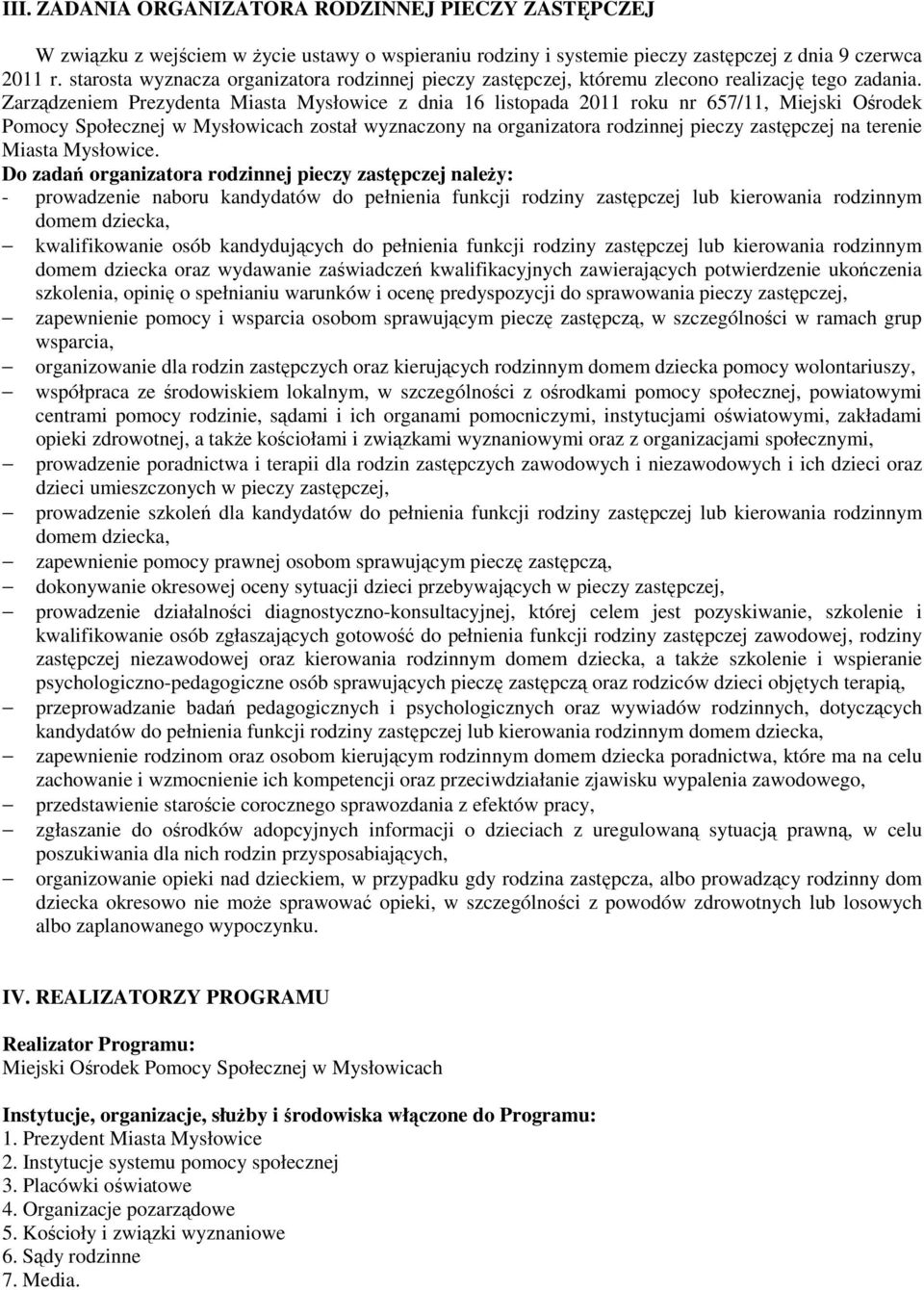 III. ZADANIA ORGANIZATORA RODZINNEJ PIECZY ZASTĘPCZEJ

W związku z wejściem w życie ustawy o wspieraniu rodziny i systemie pieczy zastępczej z dnia 9 czerwca 2011 r. starosta wyznacza organizatora rodzinnej pieczy zastępczej, któremu zlecono realizację tego zadania. Zarządzeniem Prezydenta Miasta Mysłowice z dnia 16 listopada 2011 roku nr 657/11, Miejski Ośrodek Pomocy Społecznej w Mysłowicach został wyznaczony na organizatora rodzinnej pieczy zastępczej na terenie Miasta Mysłowice.

Do zadań organizatora rodzinnej pieczy zastępczej należy:
- prowadzenie naboru kandydatów do pełnienia funkcji rodziny zastępczej lub kierowania rodzinnym domem dziecka,
– kwalifikowanie osób kandydujących do pełnienia funkcji rodziny zastępczej lub kierowania rodzinnym domem dziecka oraz wydawanie zaświadczeń kwalifikacyjnych zawierających potwierdzenie ukończenia szkolenia, opinię o spełnianiu warunków i ocenę predyspozycji do sprawowania pieczy zastępczej,
– zapewnienie pomocy i wsparcia osobom sprawującym pieczę zastępczą, w szczególności w ramach grup wsparcia,
– organizowanie dla rodzin zastępczych oraz kierujących rodzinnym domem dziecka pomocy wolontariuszy,
– współpraca ze środowiskiem lokalnym, w szczególności z ośrodkami pomocy społecznej, powiatowymi centrami pomocy rodzinie, sądami i ich organami pomocniczymi, instytucjami oświatowymi, zakładami opieki zdrowotnej, a także kościołami i związkami wyznaniowymi oraz z organizacjami społecznymi,
– prowadzenie poradnictwa i terapii dla rodzin zastępczych zawodowych i niezawodowych i ich dzieci oraz dzieci umieszczonych w pieczy zastępczej,
– prowadzenie szkoleń dla kandydatów do pełnienia funkcji rodziny zastępczej lub kierowania rodzinnym domem dziecka,
– zapewnienie pomocy prawnej osobom sprawującym pieczę zastępczą,
– dokonywanie okresowej oceny sytuacji dzieci przebywających w pieczy zastępczej,
– prowadzenie działalności diagnostyczno-konsultacyjnej, której celem jest pozyskiwanie, szkolenie i kwalifikowanie osób zgłaszających gotowość do pełnienia funkcji rodziny zastępczej zawodowej, rodziny zastępczej niezawodowej oraz kierowania rodzinnym domem dziecka, a także szkolenie i wspieranie psychologiczno-pedagogiczne osób sprawujących pieczę zastępczą oraz rodziców dzieci objętych terapią,
– przeprowadzanie badań pedagogicznych i psychologicznych oraz wywiadów rodzinnych, dotyczących kandydatów do pełnienia funkcji rodziny zastępczej lub kierowania rodzinnym domem dziecka,
– zapewnienie rodzinom oraz osobom kierującym rodzinnym domem dziecka poradnictwa, które ma na celu zachowanie i wzmocnienie ich kompetencji oraz przeciwdziałanie zjawisku wypalenia zawodowego,
– przedstawienie staroście corocznego sprawozdania z efektów pracy,
– zgłaszanie do ośrodków adopcyjnych informacji o dzieciach z uregulowaną sytuacją prawną, w celu poszukiwania dla nich rodzin przysposabiających,
– organizowanie opieki nad dzieckiem, w przypadku gdy rodzina zastępcza, albo prowadzący rodzinny dom dziecka okresowo nie może sprawować opieki, w szczególności z powodów zdrowotnych lub losowych albo zaplanowanego wypoczynku.

IV. REALIZATORZY PROGRAMU

Realizator Programu:
Miejski Ośrodek Pomocy Społecznej w Mysłowicach

Instytucje, organizacje, służby i środowiska włączone do Programu:
1. Prezydent Miasta Mysłowice
2. Instytucje systemu pomocy społecznej
3. Placówki oświatowe
4. Organizacje pozarządowe
5. Kościoły i związki wyznaniowe
6. Sądy rodzinne
7. Media.